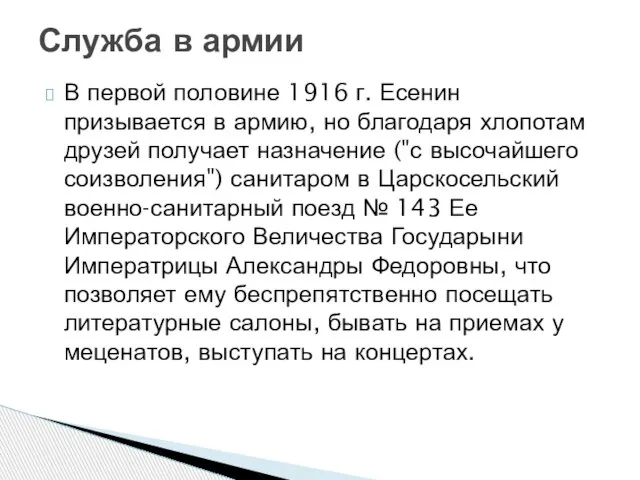 Служба в армии

В первой половине 1916 г. Есенин призывается в армию, но благодаря хлопотам друзей получает назначение ("с высочайшего соизволения") санитаром в Царскосельский военно-санитарный поезд № 143 Ее Императорского Величества Государыни Императрицы Александры Федоровны, что позволяет ему беспрепятственно посещать литературные салоны, бывать на приемах у меценатов, выступать на концертах.